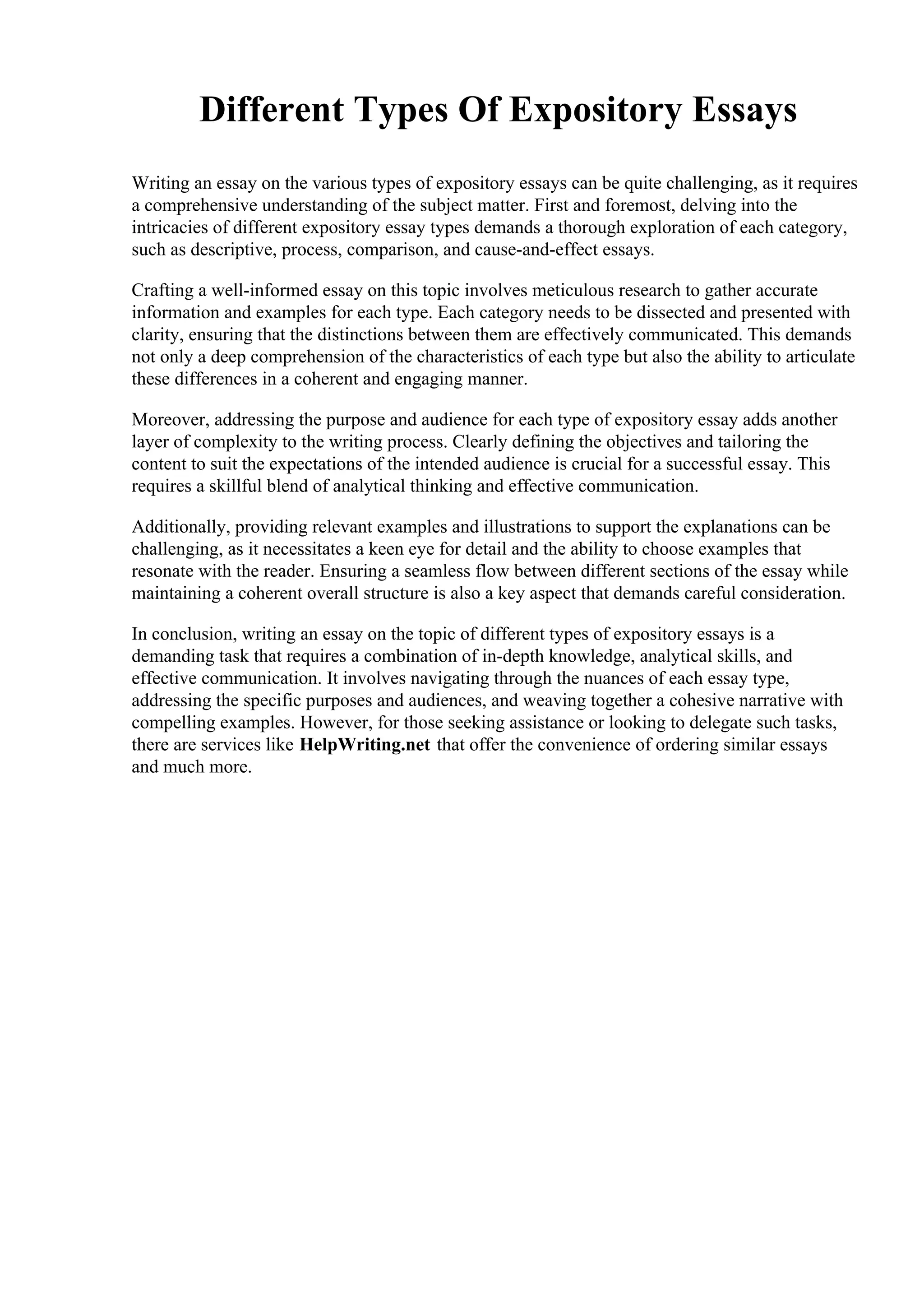 Different Types Of Expository Essays

Writing an essay on the various types of expository essays can be quite challenging, as it requires a comprehensive understanding of the subject matter. First and foremost, delving into the intricacies of different expository essay types demands a thorough exploration of each category, such as descriptive, process, comparison, and cause-and-effect essays.

Crafting a well-informed essay on this topic involves meticulous research to gather accurate information and examples for each type. Each category needs to be dissected and presented with clarity, ensuring that the distinctions between them are effectively communicated. This demands not only a deep comprehension of the characteristics of each type but also the ability to articulate these differences in a coherent and engaging manner.

Moreover, addressing the purpose and audience for each type of expository essay adds another layer of complexity to the writing process. Clearly defining the objectives and tailoring the content to suit the expectations of the intended audience is crucial for a successful essay. This requires a skillful blend of analytical thinking and effective communication.

Additionally, providing relevant examples and illustrations to support the explanations can be challenging, as it necessitates a keen eye for detail and the ability to choose examples that resonate with the reader. Ensuring a seamless flow between different sections of the essay while maintaining a coherent overall structure is also a key aspect that demands careful consideration.

In conclusion, writing an essay on the topic of different types of expository essays is a demanding task that requires a combination of in-depth knowledge, analytical skills, and effective communication. It involves navigating through the nuances of each essay type, addressing the specific purposes and audiences, and weaving together a cohesive narrative with compelling examples. However, for those seeking assistance or looking to delegate such tasks, there are services like HelpWriting.net that offer the convenience of ordering similar essays and much more.